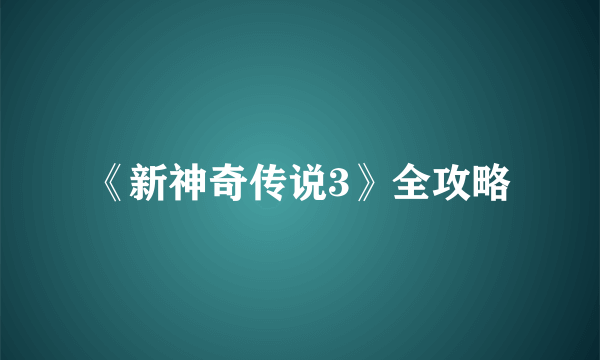 《新神奇传说3》全攻略